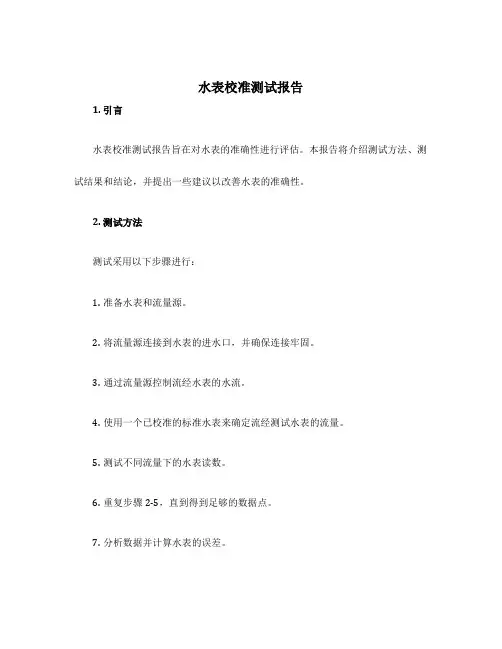 水表校准测试报告

1. 引言

水表校准测试报告旨在对水表的准确性进行评估。本报告将介绍测试方法、测试结果和结论，并提出一些建议以改善水表的准确性。

2. 测试方法

测试采用以下步骤进行：

1. 准备水表和流量源。

2. 将流量源连接到水表的进水口，并确保连接牢固。

3. 通过流量源控制流经水表的水流。

4. 使用一个已校准的标准水表来确定流经测试水表的流量。

5. 测试不同流量下的水表读数。

6. 重复步骤 2-5，直到得到足够的数据点。

7. 分析数据并计算水表的误差。